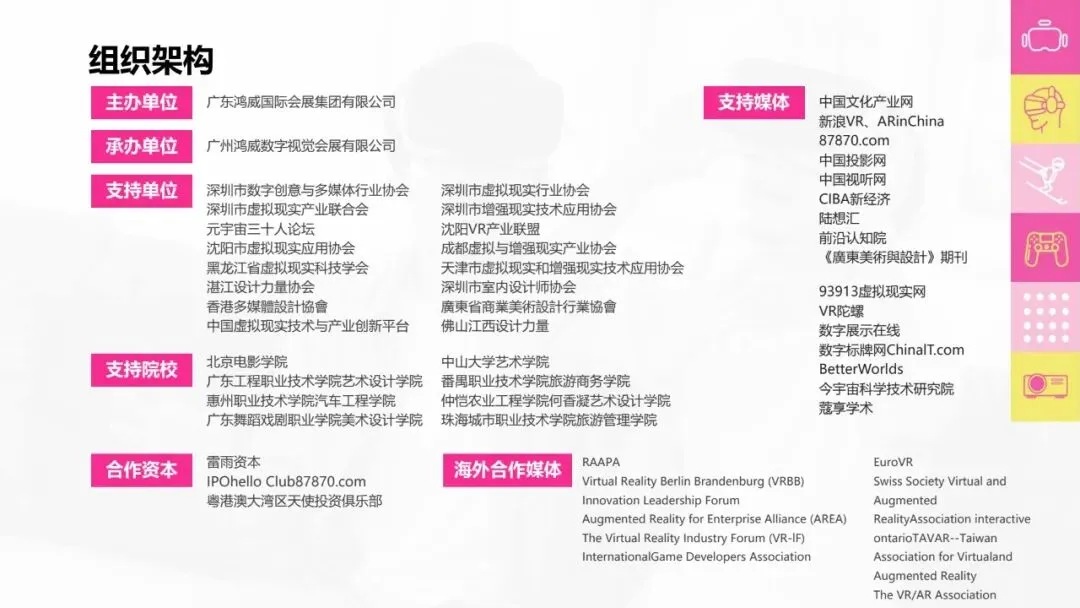 组织架构

主办单位
广东鸿威国际会展集团有限公司

承办单位
广州鸿威数字视觉会展有限公司

支持单位
深圳市数字创意与多媒体行业协会
深圳市虚拟现实产业联合会
元宇宙三十人论坛
沈阳市虚拟现实应用协会
黑龙江省虚拟现实科技学会
湛江设计力量协会
香港多媒體設計協會
中国虚拟现实技术与产业创新平台

深圳市虚拟现实行业协会
深圳市增强现实技术应用协会
沈阳VR产业联盟
成都虚拟与增强现实产业协会
天津市虚拟现实和增强现实技术应用协会
深圳市室内设计师协会
廣東省商業美術設計行業協會
佛山江西设计力量

支持院校
北京电影学院
广东工程职业技术学院艺术设计学院
惠州职业技术学院汽车工程学院
广东舞蹈戏剧职业学院美术设计学院

中山大学艺术学院
番禺职业技术学院旅游商务学院
仲恺农业工程学院何香凝艺术设计学院
珠海城市职业技术学院旅游管理学院

合作资本
雷雨资本
IPOhello Club87870.com
粤港澳大湾区天使投资俱乐部

海外合作媒体
RAAPA
Virtual Reality Berlin Brandenburg (VRBB)
Innovation Leadership Forum
Augmented Reality for Enterprise Alliance (AREA)
The Virtual Reality Industry Forum (VR-IF)
InternationalGame Developers Association

EuroVR
Swiss Society Virtual and Augmented RealityAssociation interactive ontarioTAVAR--Taiwan Association for Virtualand Augmented Reality
The VR/AR Association

支持媒体
中国文化产业网
新浪VR、ARinChina
87870.com
中国投影网
中国视听网
CIBA新经济
陆想汇
前沿认知院
《廣東美術與設計》期刊

93913虚拟现实网
VR陀螺
数字展示在线
数字标牌网ChinaIT.com
BetterWorlds
今宇宙科学技术研究院
蔻享学术